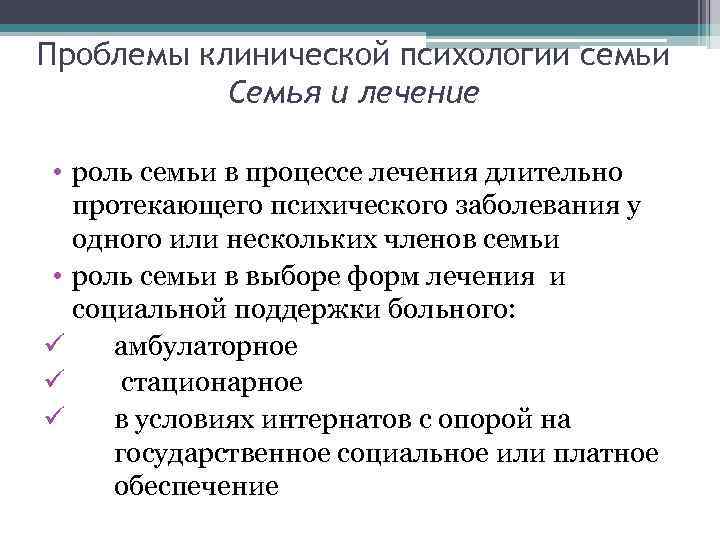 Проблемы клинической психологии семьи
Семья и лечение

• роль семьи в процессе лечения длительно протекающего психического заболевания у одного или нескольких членов семьи
• роль семьи в выборе форм лечения и социальной поддержки больного:
✓ амбулаторное
✓ стационарное
✓ в условиях интернатов с опорой на государственное социальное или платное обеспечение